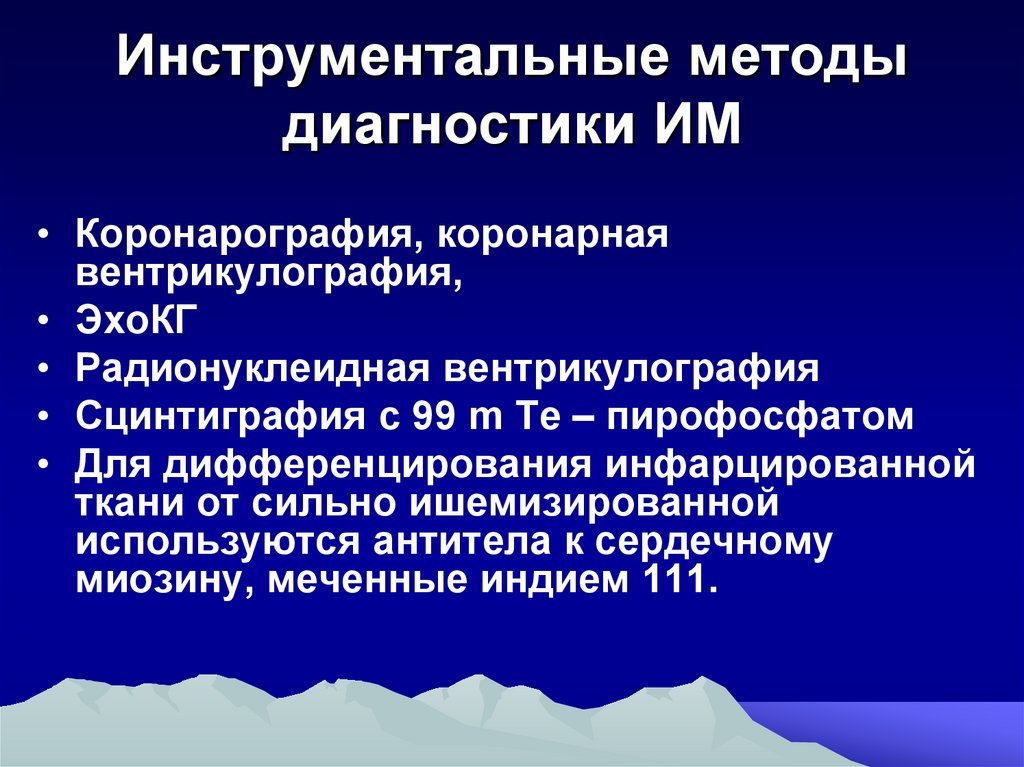 Инструментальные методы диагностики ИМ

• Коронарография, коронарная вентрикулография,
• ЭхоКГ
• Радионуклеидная вентрикулография
• Сцинтиграфия с 99 m Te – пирофосфатом
• Для дифференцирования инфарцированной ткани от сильно ишемизированной используются антитела к сердечному миозину, меченные индием 111.